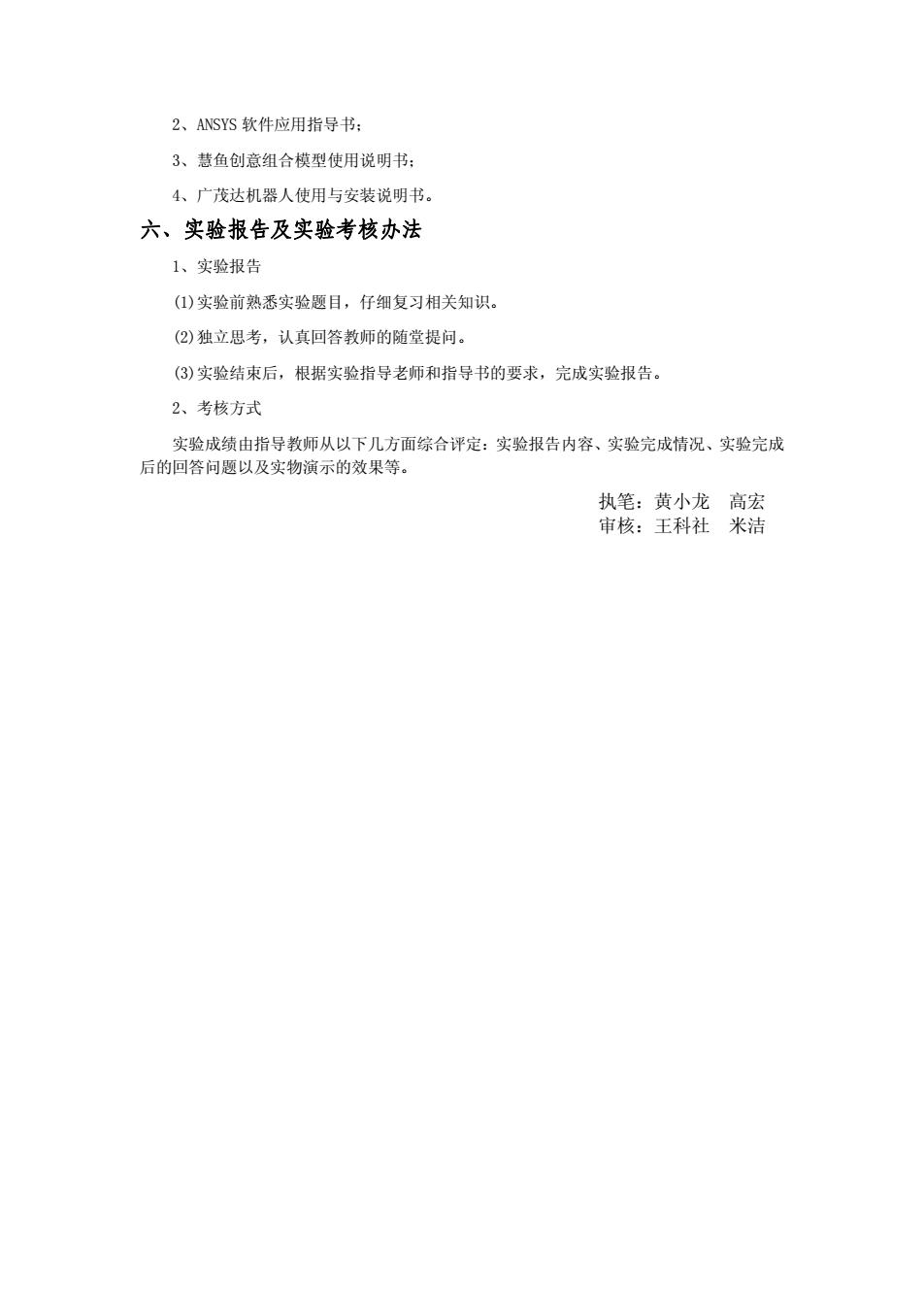 2、ANSYS 软件应用指导书；

3、慧鱼创意组合模型使用说明书；

4、广茂达机器人使用与安装说明书。

六、实验报告及实验考核办法

1、实验报告

(1)实验前熟悉实验题目，仔细复习相关知识。

(2)独立思考，认真回答教师的随堂提问。

(3)实验结束后，根据实验指导老师和指导书的要求，完成实验报告。

2、考核方式

实验成绩由指导教师从以下几方面综合评定：实验报告内容、实验完成情况、实验完成后的回答问题以及实物演示的效果等。

执笔：黄小龙　高宏
审核：王科社　米洁